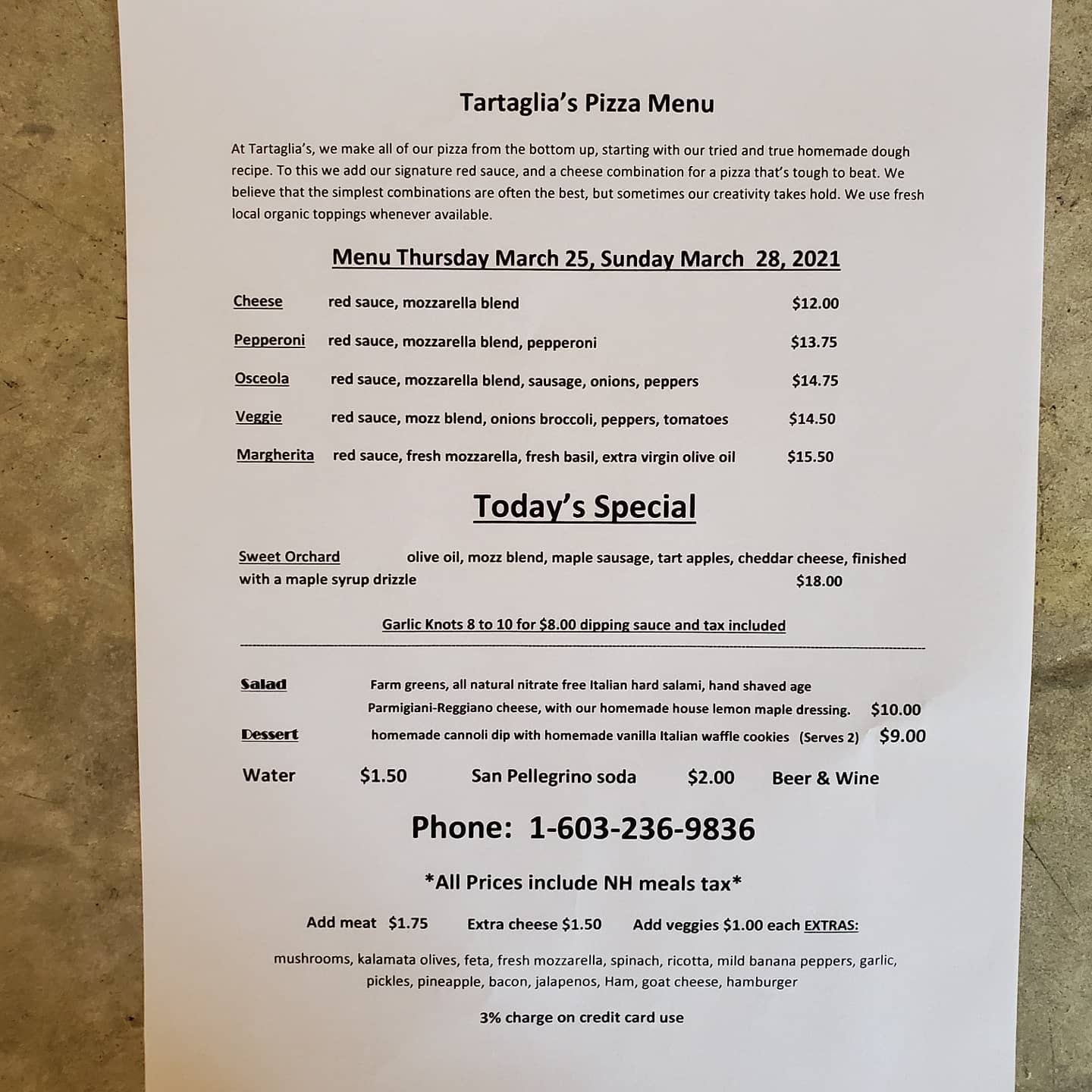 Tartaglia's Pizza Menu

At Tartaglia's, we make all of our pizza from the bottom up, starting with our tried and true homemade dough recipe. To this we add our signature red sauce, and a cheese combination for a pizza that's tough to beat. We believe that the simplest combinations are often the best, but sometimes our creativity takes hold. We use fresh local organic toppings whenever available.

Menu Thursday March 25, Sunday March 28, 2021

Cheese red sauce, mozzarella blend $12.00

Pepperoni red sauce, mozzarella blend, pepperoni $13.75

Osceola red sauce, mozzarella blend, sausage, onions, peppers $14.75

Veggie red sauce, mozz blend, onions broccoli, peppers, tomatoes $14.50

Margherita red sauce, fresh mozzarella, fresh basil, extra virgin olive oil $15.50

Today's Special

Sweet Orchard olive oil, mozz blend, maple sausage, tart apples, cheddar cheese, finished with a maple syrup drizzle $18.00

Garlic Knots 8 to 10 for $8.00 dipping sauce and tax included

Salad Farm greens, all natural nitrate free Italian hard salami, hand shaved age Parmigiani-Reggiano cheese, with our homemade house lemon maple dressing. $10.00

Dessert homemade cannoli dip with homemade vanilla Italian waffle cookies (Serves 2) $9.00

Water $1.50 San Pellegrino soda $2.00 Beer & Wine

Phone: 1-603-236-9836

*All Prices include NH meals tax*

Add meat $1.75 Extra cheese $1.50 Add veggies $1.00 each EXTRAS:

mushrooms, kalamata olives, feta, fresh mozzarella, spinach, ricotta, mild banana peppers, garlic, pickles, pineapple, bacon, jalapenos, Ham, goat cheese, hamburger

3% charge on credit card use